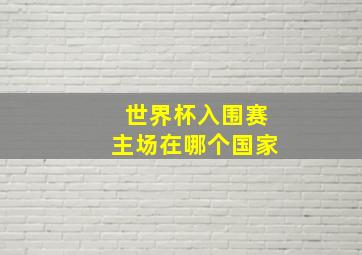 世界杯入围赛
主场在哪个国家